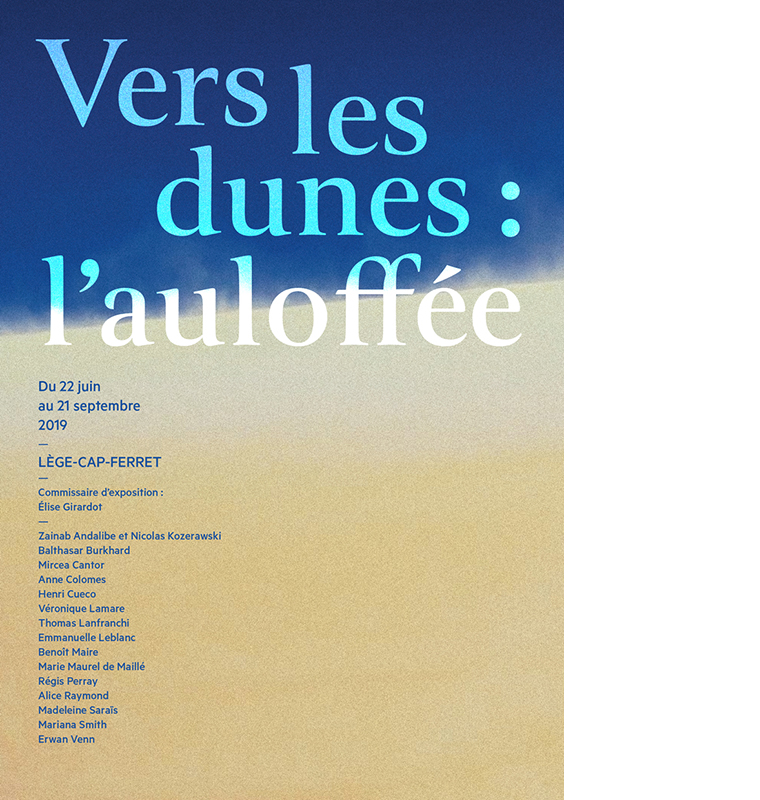 Vers les dunes : l'auloffée

Du 22 juin
au 21 septembre
2019

—

LÈGE-CAP-FERRET

—

Commissaire d'exposition :
Élise Girardot

—

Zainab Andalibe et Nicolas Kozerawski
Balthasar Burkhard
Mircea Cantor
Anne Colomes
Henri Cueco
Véronique Lamare
Thomas Lanfranchi
Emmanuelle Leblanc
Benoît Maire
Marie Maurel de Maillé
Régis Perray
Alice Raymond
Madeleine Saraïs
Mariana Smith
Erwan Venn